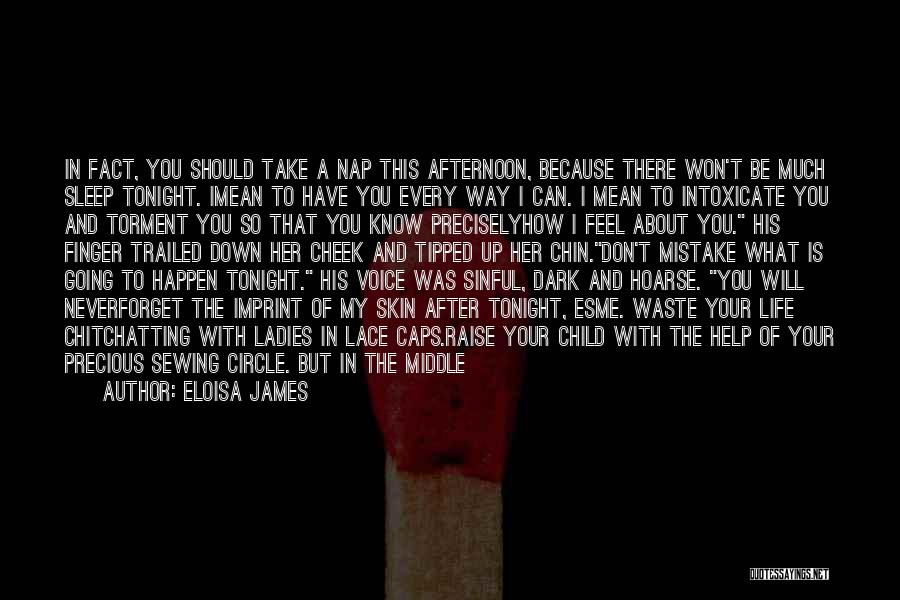 IN FACT, YOU SHOULD TAKE A NAP THIS AFTERNOON, BECAUSE THERE WON'T BE MUCH SLEEP TONIGHT. IMEAN TO HAVE YOU EVERY WAY I CAN. I MEAN TO INTOXICATE YOU AND TORMENT YOU SO THAT YOU KNOW PRECISELYHOW I FEEL ABOUT YOU." HIS FINGER TRAILED DOWN HER CHEEK AND TIPPED UP HER CHIN."DON'T MISTAKE WHAT IS GOING TO HAPPEN TONIGHT." HIS VOICE WAS SINFUL, DARK AND HOARSE. "YOU WILL NEVERFORGET THE IMPRINT OF MY SKIN AFTER TONIGHT, ESME. WASTE YOUR LIFE CHITCHATTING WITH LADIES IN LACE CAPS.RAISE YOUR CHILD WITH THE HELP OF YOUR PRECIOUS SEWING CIRCLE. BUT IN THE MIDDLE

AUTHOR: ELOISA JAMES

QUOTESSAYINGS.NET